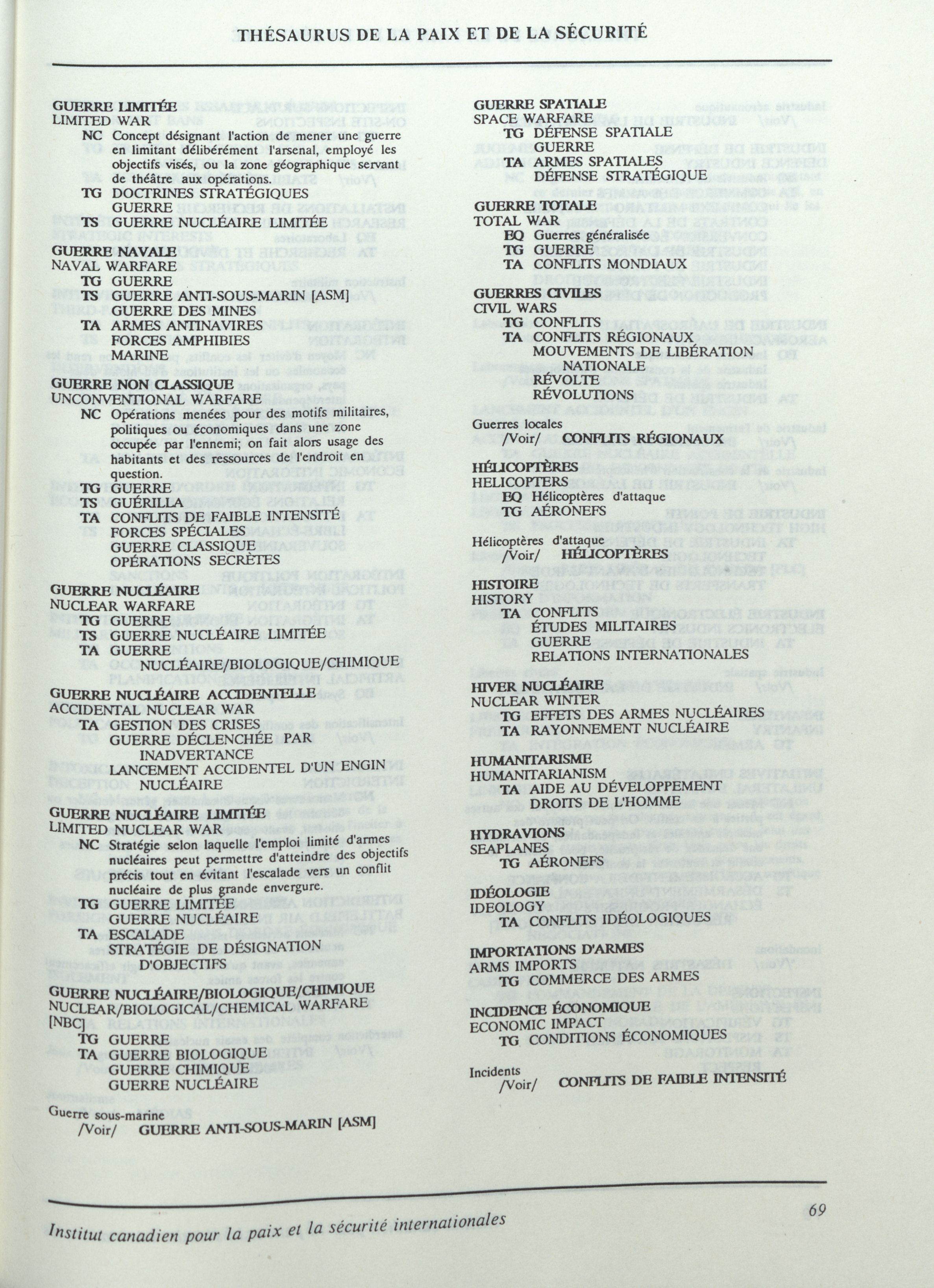 THÉSAURUS DE LA PAIX ET DE LA SÉCURITÉ

GUERRE LIMITÉE
LIMITED WAR
NC Concept désignant l'action de mener une guerre en limitant délibérément l'arsenal, employé les objectifs visés, ou la zone géographique servant de théâtre aux opérations.
TG DOCTRINES STRATÉGIQUES
GUERRE
TS GUERRE NUCLÉAIRE LIMITÉE

GUERRE NAVALE
NAVAL WARFARE
TG GUERRE
TS GUERRE ANTI-SOUS-MARIN [ASM]
GUERRE DES MINES
TA ARMES ANTINAVIRES
FORCES AMPHIBIES
MARINE

GUERRE NON CLASSIQUE
UNCONVENTIONAL WARFARE
NC Opérations menées pour des motifs militaires, politiques ou économiques dans une zone occupée par l'ennemi; on fait alors usage des habitants et des ressources de l'endroit en question.
TG GUERRE
TS GUÉRILLA
TA CONFLITS DE FAIBLE INTENSITÉ
FORCES SPÉCIALES
GUERRE CLASSIQUE
OPÉRATIONS SECRÈTES

GUERRE NUCLÉAIRE
NUCLEAR WARFARE
TG GUERRE
TS GUERRE NUCLÉAIRE LIMITÉE
TA GUERRE NUCLÉAIRE/BIOLOGIQUE/CHIMIQUE

GUERRE NUCLÉAIRE ACCIDENTELLE
ACCIDENTAL NUCLEAR WAR
TA GESTION DES CRISES
GUERRE DÉCLENCHÉE PAR INADVERTANCE
LANCEMENT ACCIDENTEL D'UN ENGIN NUCLÉAIRE

GUERRE NUCLÉAIRE LIMITÉE
LIMITED NUCLEAR WAR
NC Stratégie selon laquelle l'emploi limité d'armes nucléaires peut permettre d'atteindre des objectifs précis tout en évitant l'escalade vers un conflit nucléaire de plus grande envergure.
TG GUERRE LIMITÉE
GUERRE NUCLÉAIRE
TA ESCALADE
STRATÉGIE DE DÉSIGNATION D'OBJECTIFS

GUERRE NUCLÉAIRE/BIOLOGIQUE/CHIMIQUE
NUCLEAR/BIOLOGICAL/CHEMICAL WARFARE [NBC]
TG GUERRE
TA GUERRE BIOLOGIQUE
GUERRE CHIMIQUE
GUERRE NUCLÉAIRE

Guerre sous-marine
/Voir/ GUERRE ANTI-SOUS-MARIN [ASM]

GUERRE SPATIALE
SPACE WARFARE
TG DÉFENSE SPATIALE
GUERRE
TA ARMES SPATIALES
DÉFENSE STRATÉGIQUE

GUERRE TOTALE
TOTAL WAR
EQ Guerres généralisée
TG GUERRE
TA CONFLITS MONDIAUX

GUERRES CIVILES
CIVIL WARS
TG CONFLITS
TA CONFLITS RÉGIONAUX
MOUVEMENTS DE LIBÉRATION NATIONALE
RÉVOLTE
RÉVOLUTIONS

Guerres locales
/Voir/ CONFLITS RÉGIONAUX

HÉLICOPTÈRES
HELICOPTERS
EQ Hélicoptères d'attaque
TG AÉRONEFS

Hélicoptères d'attaque
/Voir/ HÉLICOPTÈRES

HISTOIRE
HISTORY
TA CONFLITS
ÉTUDES MILITAIRES
GUERRE
RELATIONS INTERNATIONALES

HIVER NUCLÉAIRE
NUCLEAR WINTER
TG EFFETS DES ARMES NUCLÉAIRES
TA RAYONNEMENT NUCLÉAIRE

HUMANITARISME
HUMANITARIANISM
TA AIDE AU DÉVELOPPEMENT
DROITS DE L'HOMME

HYDRAVIONS
SEAPLANES
TG AÉRONEFS

IDÉOLOGIE
IDEOLOGY
TA CONFLITS IDÉOLOGIQUES

IMPORTATIONS D'ARMES
ARMS IMPORTS
TG COMMERCE DES ARMES

INCIDENCE ÉCONOMIQUE
ECONOMIC IMPACT
TG CONDITIONS ÉCONOMIQUES

Incidents
/Voir/ CONFLITS DE FAIBLE INTENSITÉ

Institut canadien pour la paix et la sécurité internationales
69